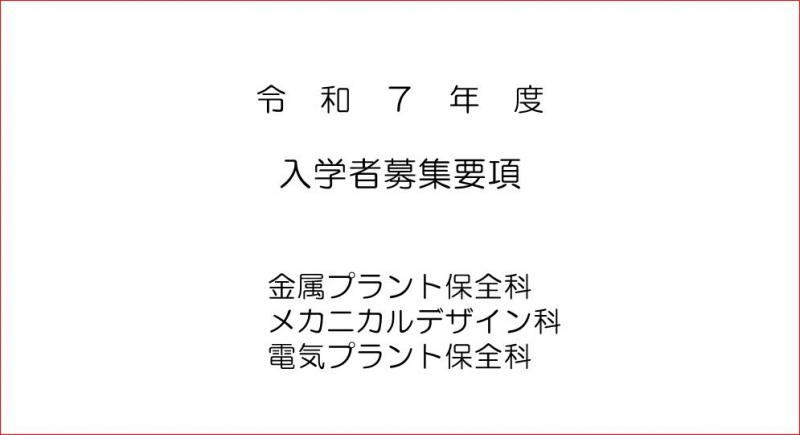 令 和 7 年 度

入学者募集要項

金属プラント保全科
メカニカルデザイン科
電気プラント保全科